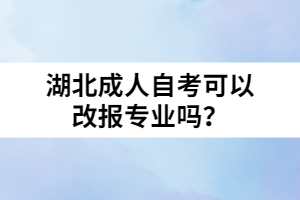 湖北成人自考可以改报专业吗？